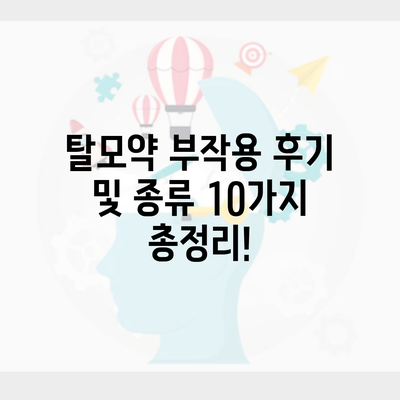 탈모약 부작용 후기 및 종류 10가지 총정리!